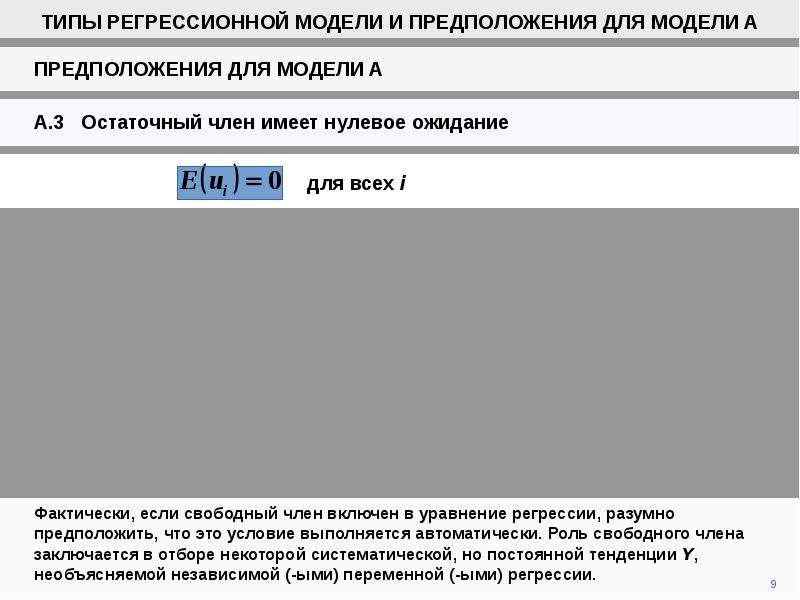 ТИПЫ РЕГРЕССИОННОЙ МОДЕЛИ И ПРЕДПОЛОЖЕНИЯ ДЛЯ МОДЕЛИ А

ПРЕДПОЛОЖЕНИЯ ДЛЯ МОДЕЛИ А

А.3 Остаточный член имеет нулевое ожидание

$E(u_i) = 0$ для всех i

Фактически, если свободный член включен в уравнение регрессии, разумно предположить, что это условие выполняется автоматически. Роль свободного члена заключается в отборе некоторой систематической, но постоянной тенденции Y, необъясняемой независимой (-ыми) переменной (-ыми) регрессии.

9